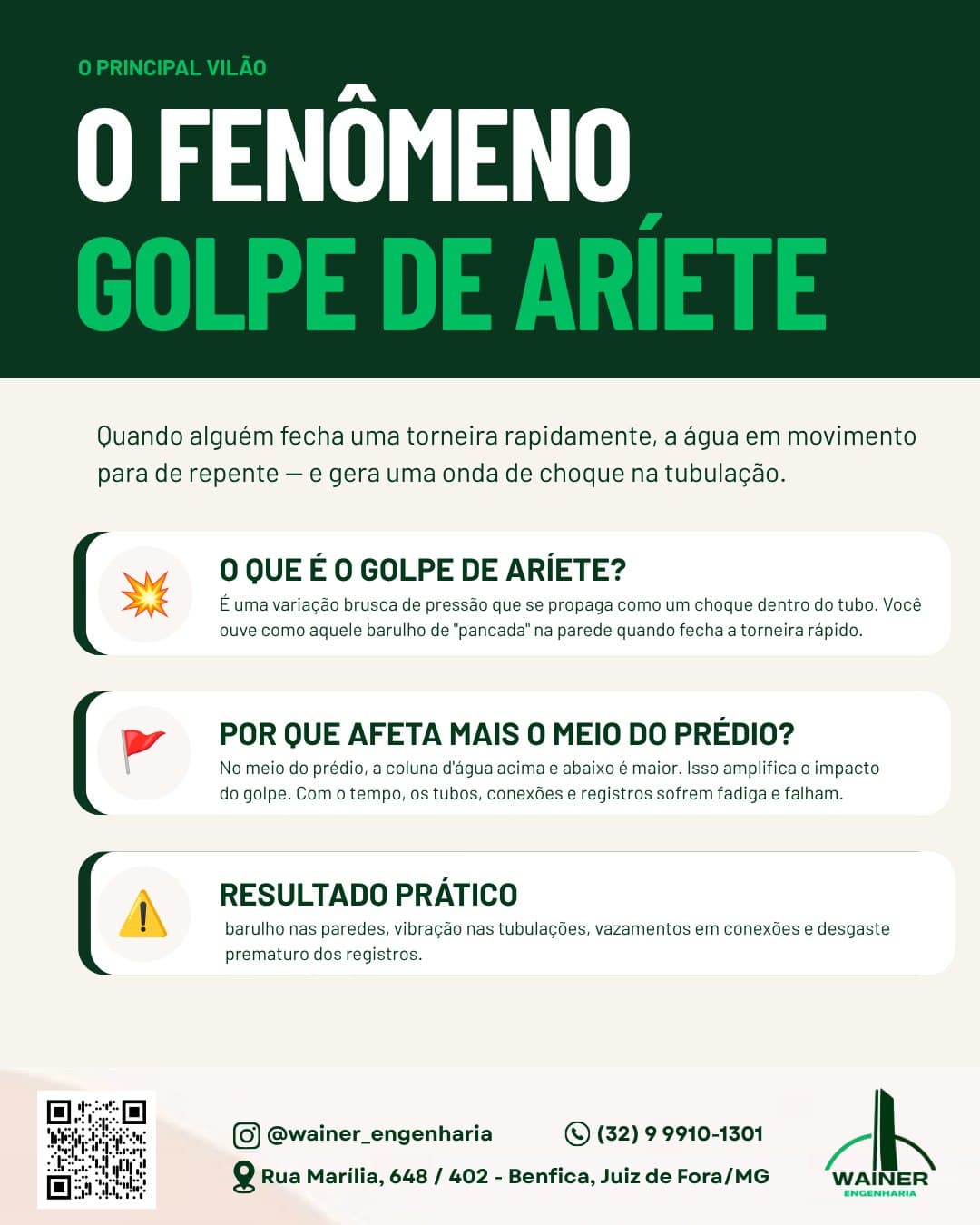 O PRINCIPAL VILÃO

O FENÔMENO
GOLPE DE ARÍETE

Quando alguém fecha uma torneira rapidamente, a água em movimento para de repente — e gera uma onda de choque na tubulação.

O QUE É O GOLPE DE ARÍETE?
É uma variação brusca de pressão que se propaga como um choque dentro do tubo. Você ouve como aquele barulho de "pancada" na parede quando fecha a torneira rápido.

POR QUE AFETA MAIS O MEIO DO PRÉDIO?
No meio do prédio, a coluna d'água acima e abaixo é maior. Isso amplifica o impacto do golpe. Com o tempo, os tubos, conexões e registros sofrem fadiga e falham.

RESULTADO PRÁTICO
barulho nas paredes, vibração nas tubulações, vazamentos em conexões e desgaste prematuro dos registros.

@wainer_engenharia
(32) 9 9910-1301
Rua Marília, 648 / 402 - Benfica, Juiz de Fora/MG

WAINER
ENGENHARIA